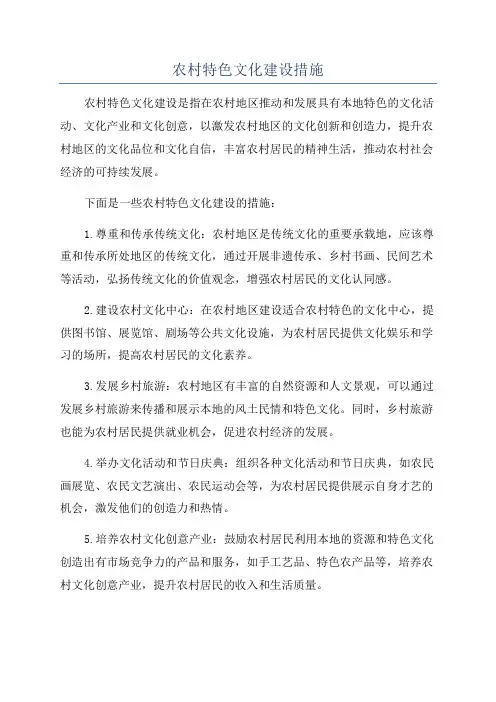 农村特色文化建设措施

农村特色文化建设是指在农村地区推动和发展具有本地特色的文化活动、文化产业和文化创意，以激发农村地区的文化创新和创造力，提升农村地区的文化品位和文化自信，丰富农村居民的精神生活，推动农村社会经济的可持续发展。

下面是一些农村特色文化建设的措施：

1.尊重和传承传统文化：农村地区是传统文化的重要承载地，应该尊重和传承所处地区的传统文化，通过开展非遗传承、乡村书画、民间艺术等活动，弘扬传统文化的价值观念，增强农村居民的文化认同感。

2.建设农村文化中心：在农村地区建设适合农村特色的文化中心，提供图书馆、展览馆、剧场等公共文化设施，为农村居民提供文化娱乐和学习的场所，提高农村居民的文化素养。

3.发展乡村旅游：农村地区有丰富的自然资源和人文景观，可以通过发展乡村旅游来传播和展示本地的风土民情和特色文化。同时，乡村旅游也能为农村居民提供就业机会，促进农村经济的发展。

4.举办文化活动和节日庆典：组织各种文化活动和节日庆典，如农民画展览、农民文艺演出、农民运动会等，为农村居民提供展示自身才艺的机会，激发他们的创造力和热情。

5.培养农村文化创意产业：鼓励农村居民利用本地的资源和特色文化创造出有市场竞争力的产品和服务，如手工艺品、特色农产品等，培养农村文化创意产业，提升农村居民的收入和生活质量。